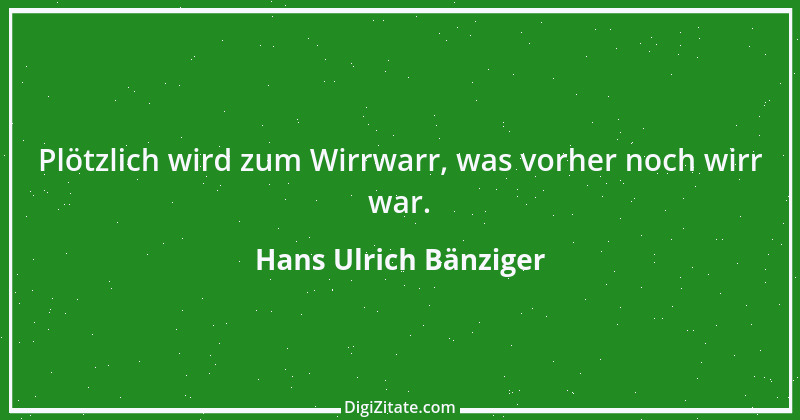 Plötzlich wird zum Wirrwarr, was vorher noch wirr war.

Hans Ulrich Bänziger

DigiZitate.com